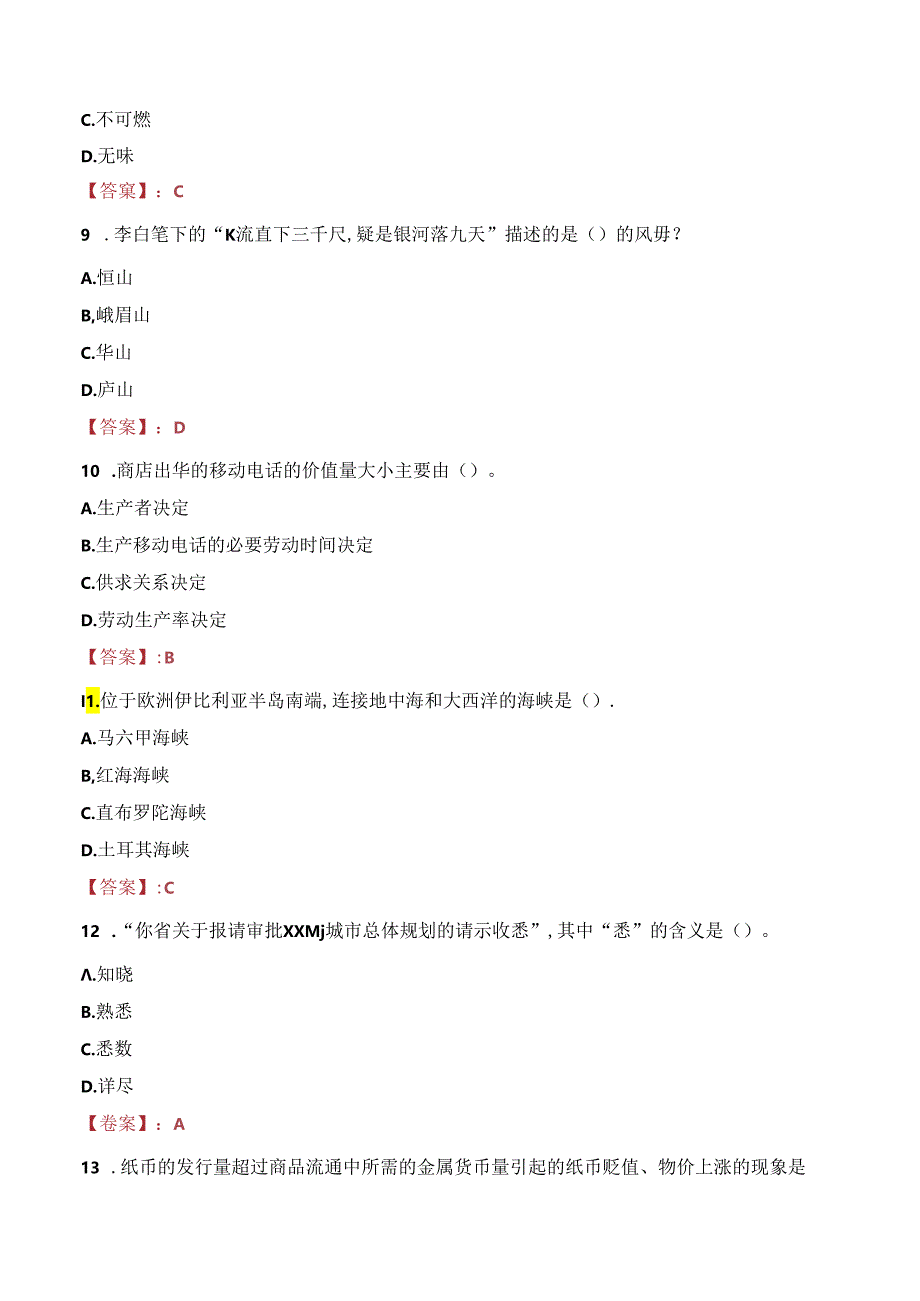 C.不可燃

D.无味

【答窠】：C

9 .李白笔下的“K流直下三千尺,疑是银河落九天”描述的是（）的风毋？

A.恒山

B,峨眉山

C.华山

D.庐山

【答案】：D

10 .商店出华的移动电话的价值量大小主要由（）。

A.生产者决定

B.生产移动电话的必要劳动时间决定

C.供求关系决定

D.劳动生产率决定

【答案】:B

I1.位于欧洲伊比利亚半岛南端,连接地中海和大西洋的海峡是（）.

A.马六甲海峡

B,红海海峡

C.直布罗陀海峡

D.土耳其海峡

【答案】:C

12 .“你省关于报请审批XXMj城市总体规划的请示收悉”,其中“悉”的含义是（）。

Λ.知晓

B.熟悉

C.悉数

D.详尽

【卷案】：A

13 .纸币的发行量超过商品流通中所需的金属货币量引起的纸币贬值、物价上涨的现象是